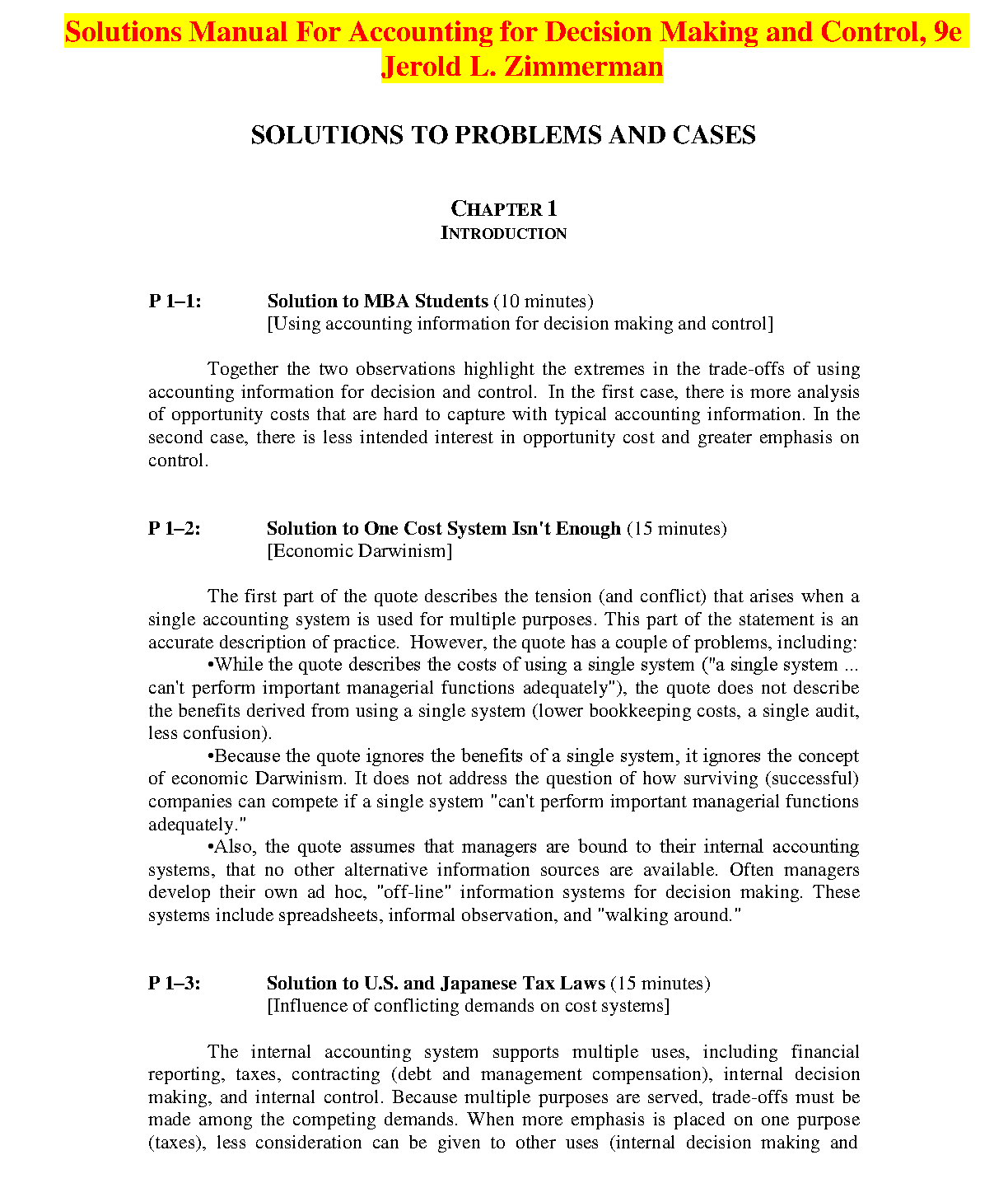 Solutions Manual For Accounting for Decision Making and Control, 9e Jerold L. Zimmerman

SOLUTIONS TO PROBLEMS AND CASES

CHAPTER 1
INTRODUCTION

P 1–1: Solution to MBA Students (10 minutes)
[Using accounting information for decision making and control]

Together the two observations highlight the extremes in the trade-offs of using accounting information for decision and control. In the first case, there is more analysis of opportunity costs that are hard to capture with typical accounting information. In the second case, there is less intended interest in opportunity cost and greater emphasis on control.

P 1–2: Solution to One Cost System Isn't Enough (15 minutes)
[Economic Darwinism]

The first part of the quote describes the tension (and conflict) that arises when a single accounting system is used for multiple purposes. This part of the statement is an accurate description of practice. However, the quote has a couple of problems, including:
•While the quote describes the costs of using a single system ("a single system ... can't perform important managerial functions adequately"), the quote does not describe the benefits derived from using a single system (lower bookkeeping costs, a single audit, less confusion).
•Because the quote ignores the benefits of a single system, it ignores the concept of economic Darwinism. It does not address the question of how surviving (successful) companies can compete if a single system "can't perform important managerial functions adequately."
•Also, the quote assumes that managers are bound to their internal accounting systems, that no other alternative information sources are available. Often managers develop their own ad hoc, "off-line" information systems for decision making. These systems include spreadsheets, informal observation, and "walking around."

P 1–3: Solution to U.S. and Japanese Tax Laws (15 minutes)
[Influence of conflicting demands on cost systems]

The internal accounting system supports multiple uses, including financial reporting, taxes, contracting (debt and management compensation), internal decision making, and internal control. Because multiple purposes are served, trade-offs must be made among the competing demands. When more emphasis is placed on one purpose (taxes), less consideration can be given to other uses (internal decision making and